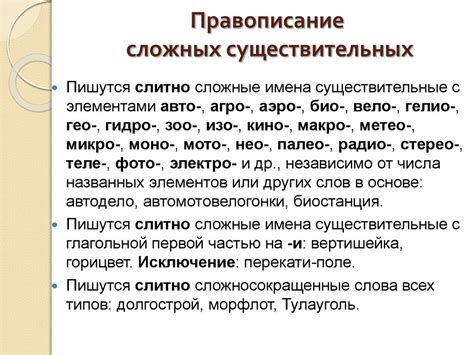 Правописание сложных существительных

Пишутся слитно сложные имена существительные с элементами авто-, агро-, аэро-, био-, вело-, гелио-, гео-, гидро-, зоо-, изо-, кино-, макро-, метео-, микро-, моно-, мото-, нео-, палео-, радио-, стерео-, теле-, фото-, электро- и др., независимо от числа названных элементов или других слов в основе: автодело, автомотовелогонки, биостанция.

Пишутся слитно сложные имена существительные с глагольной первой частью на -и: вертишейка, горицвет. Исключение: перекати-поле.

Пишутся слитно сложносокращенные слова всех типов: долгострой, морфлот, Тулауголь.